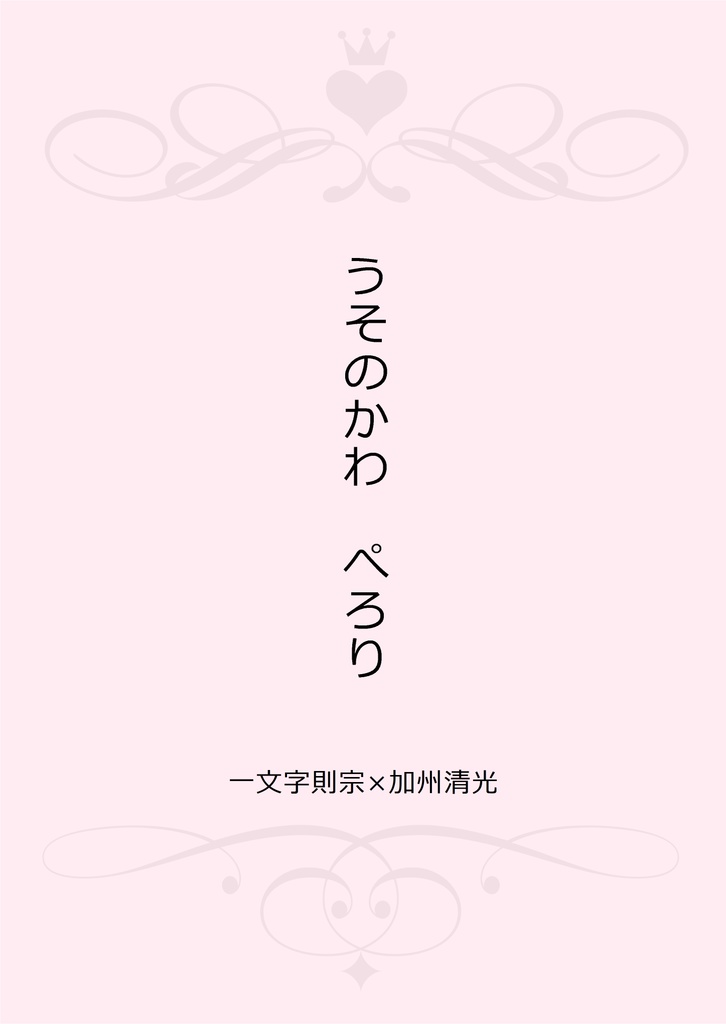 うそのかわ　ぺろり

一文字則宗×加州清光